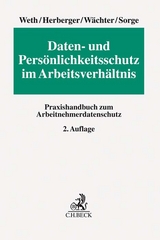 Weth/Herberger/Wächter/Sorge

Daten- und Persönlichkeitsschutz im Arbeitsverhältnis

Praxishandbuch zum Arbeitnehmerdatenschutz

2. Auflage

C.H.BECK